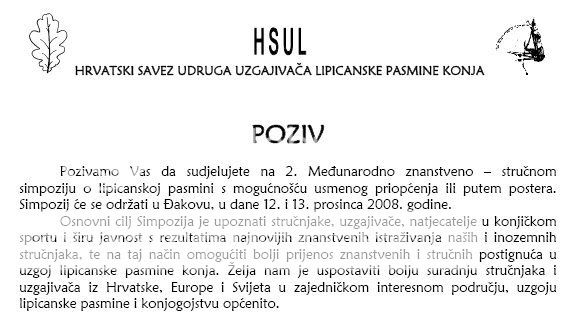 HSUL
HRVATSKI SAVEZ UDRUGA UZGAJIVAČA LIPICANSKE PASMINE KONJA

POZIV

Pozivamo Vas da sudjelujete na 2. Međunarodno znanstveno – stručnom simpoziju o lipicanskoj pasmini s mogućnošću usmenog priopćenja ili putem postera. Simpozij će se održati u Đakovu, u dane 12. i 13. prosinca 2008. godine.

Osnovni cilj Simpozija je upoznati stručnjake, uzgajivače, natjecatelje u konjičkom sportu i širu javnost s rezultatima najnovijih znanstvenih istraživanja naših i inozemnih stručnjaka, te na taj način omogućiti bolji prijenos znanstvenih i stručnih postignuća u uzgoj lipicanske pasmine konja. Želja nam je uspostaviti bolju suradnju stručnjaka i uzgajivača iz Hrvatske, Europe i Svijeta u zajedničkom interesnom području, uzgoju lipicanske pasmine i konjogojstvu općenito.